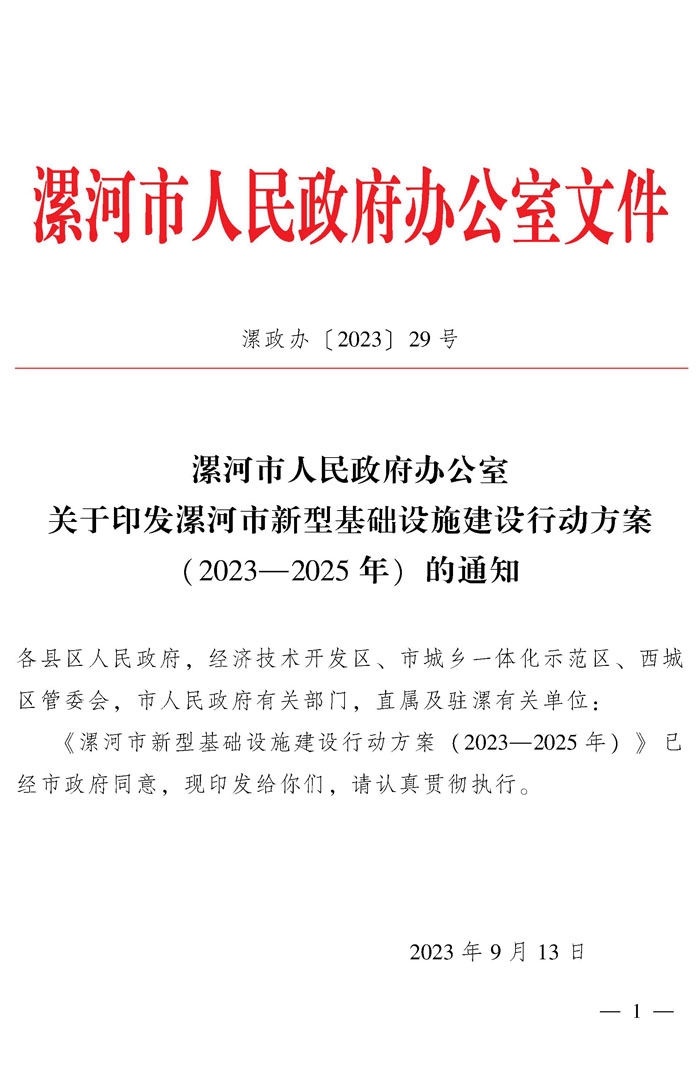 漯河市人民政府办公室文件

漯政办〔2023〕29号

漯河市人民政府办公室
关于印发漯河市新型基础设施建设行动方案
（2023—2025年）的通知

各县区人民政府，经济技术开发区、市城乡一体化示范区、西城区管委会，市人民政府有关部门，直属及驻漯有关单位：

《漯河市新型基础设施建设行动方案（2023—2025年）》已经市政府同意，现印发给你们，请认真贯彻执行。

2023年9月13日

— 1 —